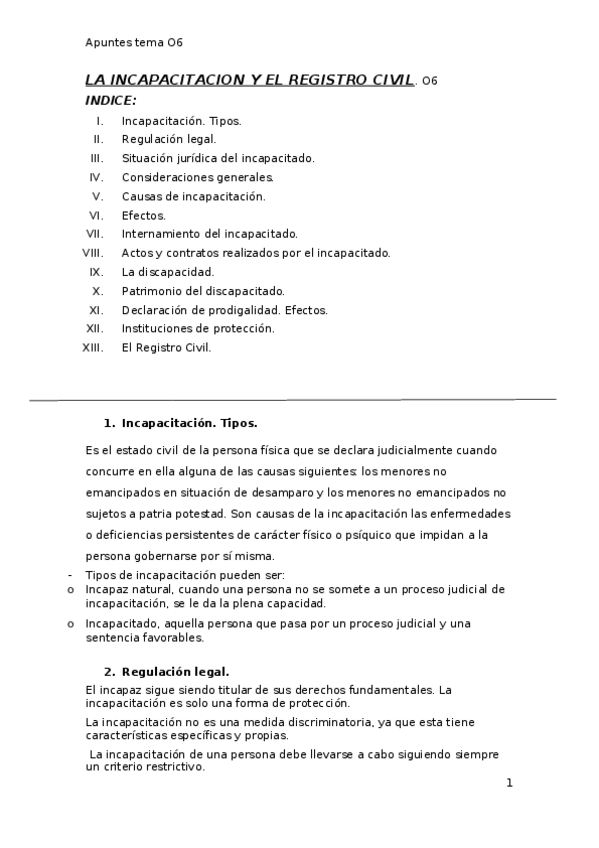 Apuntes tema O6

LA INCAPACITACION Y EL REGISTRO CIVIL. O6

INDICE:

I. Incapacitación. Tipos.
II. Regulación legal.
III. Situación jurídica del incapacitado.
IV. Consideraciones generales.
V. Causas de incapacitación.
VI. Efectos.
VII. Internamiento del incapacitado.
VIII. Actos y contratos realizados por el incapacitado.
IX. La discapacidad.
X. Patrimonio del discapacitado.
XI. Declaración de prodigalidad. Efectos.
XII. Instituciones de protección.
XIII. El Registro Civil.

1. Incapacitación. Tipos.

Es el estado civil de la persona física que se declara judicialmente cuando concurre en ella alguna de las causas siguientes: los menores no emancipados en situación de desamparo y los menores no emancipados no sujetos a patria potestad. Son causas de la incapacitación las enfermedades o deficiencias persistentes de carácter físico o psíquico que impidan a la persona gobernarse por sí misma.

- Tipos de incapacitación pueden ser:
o Incapaz natural, cuando una persona no se somete a un proceso judicial de incapacitación, se le da la plena capacidad.
o Incapacitado, aquella persona que pasa por un proceso judicial y una sentencia favorables.

2. Regulación legal.

El incapaz sigue siendo titular de sus derechos fundamentales. La incapacitación es solo una forma de protección.

La incapacitación no es una medida discriminatoria, ya que esta tiene características específicas y propias.

La incapacitación de una persona debe llevarse a cabo siguiendo siempre un criterio restrictivo.

1